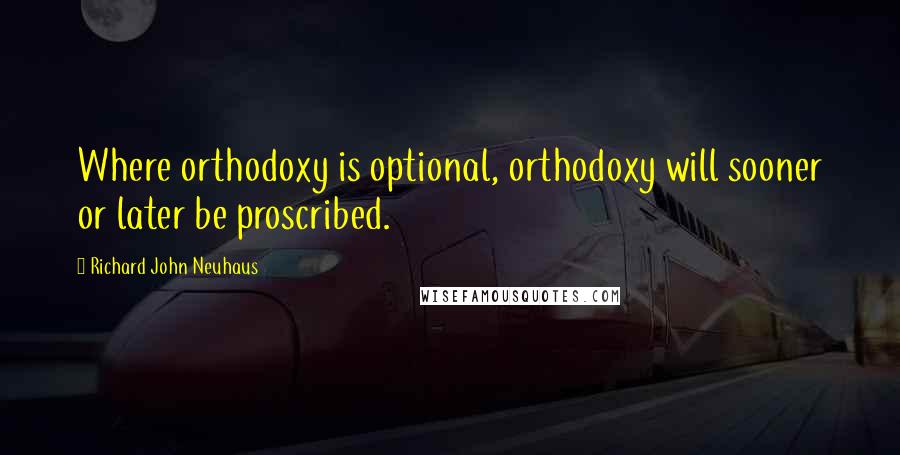 Where orthodoxy is optional, orthodoxy will sooner or later be proscribed.

Richard John Neuhaus

WISEFAMOUSQUOTES.COM